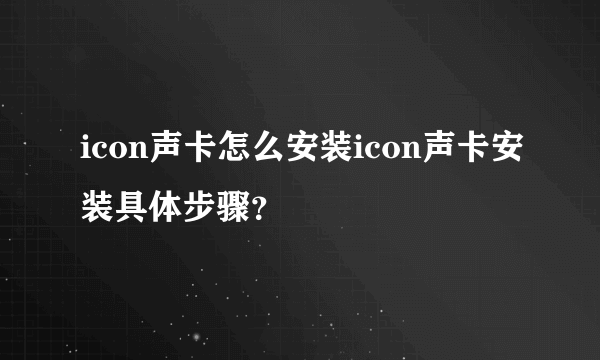 icon声卡怎么安装icon声卡安装具体步骤?